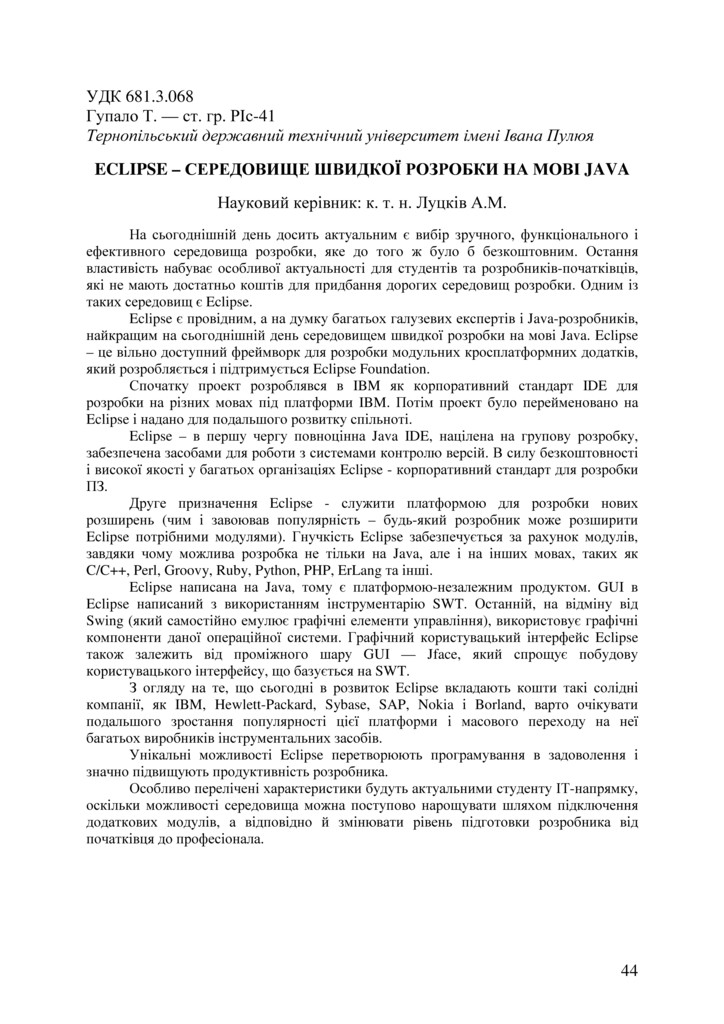 УДК 681.3.068
Гупало Т. — ст. гр. РІс-41
Тернопільський державний технічний університет імені Івана Пулюя

ECLIPSE – СЕРЕДОВИЩЕ ШВИДКОЇ РОЗРОБКИ НА МОВІ JAVA

Науковий керівник: к. т. н. Луцків А.М.

На сьогоднішній день досить актуальним є вибір зручного, функціонального і ефективного середовища розробки, яке до того ж було б безкоштовним. Остання властивість набуває особливої актуальності для студентів та розробників-початківців, які не мають достатньо коштів для придбання дорогих середовищ розробки. Одним із таких середовищ є Eclipse.

Eclipse є провідним, а на думку багатьох галузевих експертів і Java-розробників, найкращим на сьогоднішній день середовищем швидкої розробки на мові Java. Eclipse – це вільно доступний фреймворк для розробки модульних кросплатформних додатків, який розробляється і підтримується Eclipse Foundation.

Спочатку проект розроблявся в IBM як корпоративний стандарт IDE для розробки на різних мовах під платформи IBM. Потім проект було перейменовано на Eclipse і надано для подальшого розвитку спільноті.

Eclipse – в першу чергу повноцінна Java IDE, націлена на групову розробку, забезпечена засобами для роботи з системами контролю версій. В силу безкоштовності і високої якості у багатьох організаціях Eclipse - корпоративний стандарт для розробки ПЗ.

Друге призначення Eclipse - служити платформою для розробки нових розширень (чим і завоював популярність – будь-який розробник може розширити Eclipse потрібними модулями). Гнучкість Eclipse забезпечується за рахунок модулів, завдяки чому можлива розробка не тільки на Java, але і на інших мовах, таких як C/C++, Perl, Groovy, Ruby, Python, PHP, ErLang та інші.

Eclipse написана на Java, тому є платформою-незалежним продуктом. GUI в Eclipse написаний з використанням інструментарію SWT. Останній, на відміну від Swing (який самостійно емулює графічні елементи управління), використовує графічні компоненти даної операційної системи. Графічний користувацький інтерфейс Eclipse також залежить від проміжного шару GUI — Jface, який спрощує побудову користувацького інтерфейсу, що базується на SWT.

З огляду на те, що сьогодні в розвиток Eclipse вкладають кошти такі солідні компанії, як IBM, Hewlett-Packard, Sybase, SAP, Nokia і Borland, варто очікувати подальшого зростання популярності цієї платформи і масового переходу на неї багатьох виробників інструментальних засобів.

Унікальні можливості Eclipse перетворюють програмування в задоволення і значно підвищують продуктивність розробника.

Особливо перелічені характеристики будуть актуальними студенту IT-напрямку, оскільки можливості середовища можна поступово нарощувати шляхом підключення додаткових модулів, а відповідно й змінювати рівень підготовки розробника від початківця до професіонала.

44